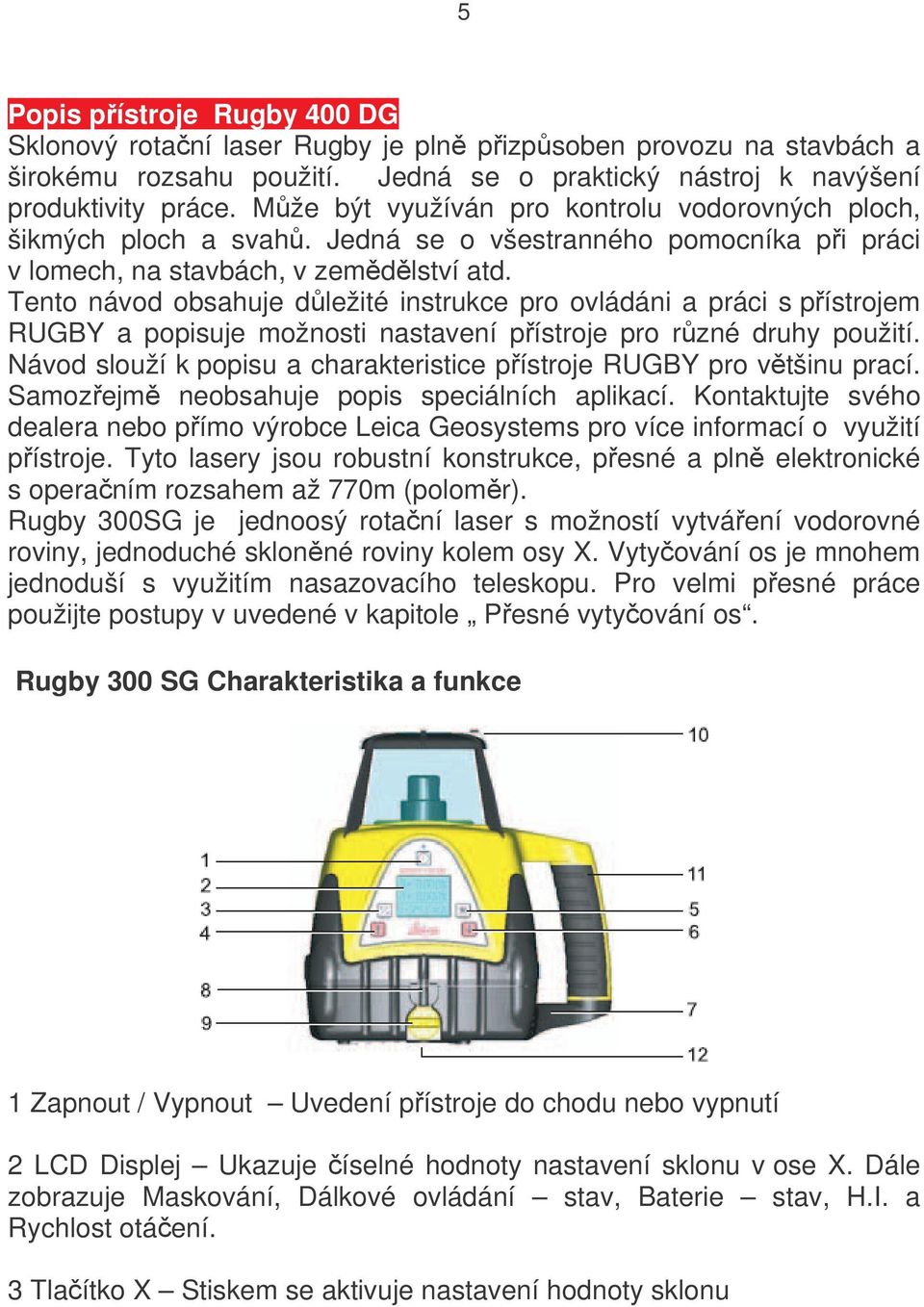 5

Popis přístroje Rugby 400 DG
Sklonový rotační laser Rugby je plně přizpůsoben provozu na stavbách a širokému rozsahu použití. Jedná se o praktický nástroj k navýšení produktivity práce. Může být využíván pro kontrolu vodorovných ploch, šikmých ploch a svahů. Jedná se o všestranného pomocníka při práci v lomech, na stavbách, v zemědělství atd.
Tento návod obsahuje důležité instrukce pro ovládáni a práci s přístrojem RUGBY a popisuje možnosti nastavení přístroje pro různé druhy použití. Návod slouží k popisu a charakteristice přístroje RUGBY pro většinu prací. Samozřejmě neobsahuje popis speciálních aplikací. Kontaktujte svého dealera nebo přímo výrobce Leica Geosystems pro více informací o využití přístroje. Tyto lasery jsou robustní konstrukce, přesné a plně elektronické s operačním rozsahem až 770m (poloměr).
Rugby 300SG je jednoosý rotační laser s možností vytváření vodorovné roviny, jednoduché skloněné roviny kolem osy X. Vytyčování os je mnohem jednoduší s využitím nasazovacího teleskopu. Pro velmi přesné práce použijte postupy v uvedené v kapitole „ Přesné vytyčování os“.

Rugby 300 SG Charakteristika a funkce

10
1
2
3
4
8
9
11
5
6
7
12

1 Zapnout / Vypnout – Uvedení přístroje do chodu nebo vypnutí

2 LCD Displej – Ukazuje číselné hodnoty nastavení sklonu v ose X. Dále zobrazuje Maskování, Dálkové ovládání – stav, Baterie – stav, H.I. a Rychlost otáčení.

3 Tlačítko X – Stiskem se aktivuje nastavení hodnoty sklonu